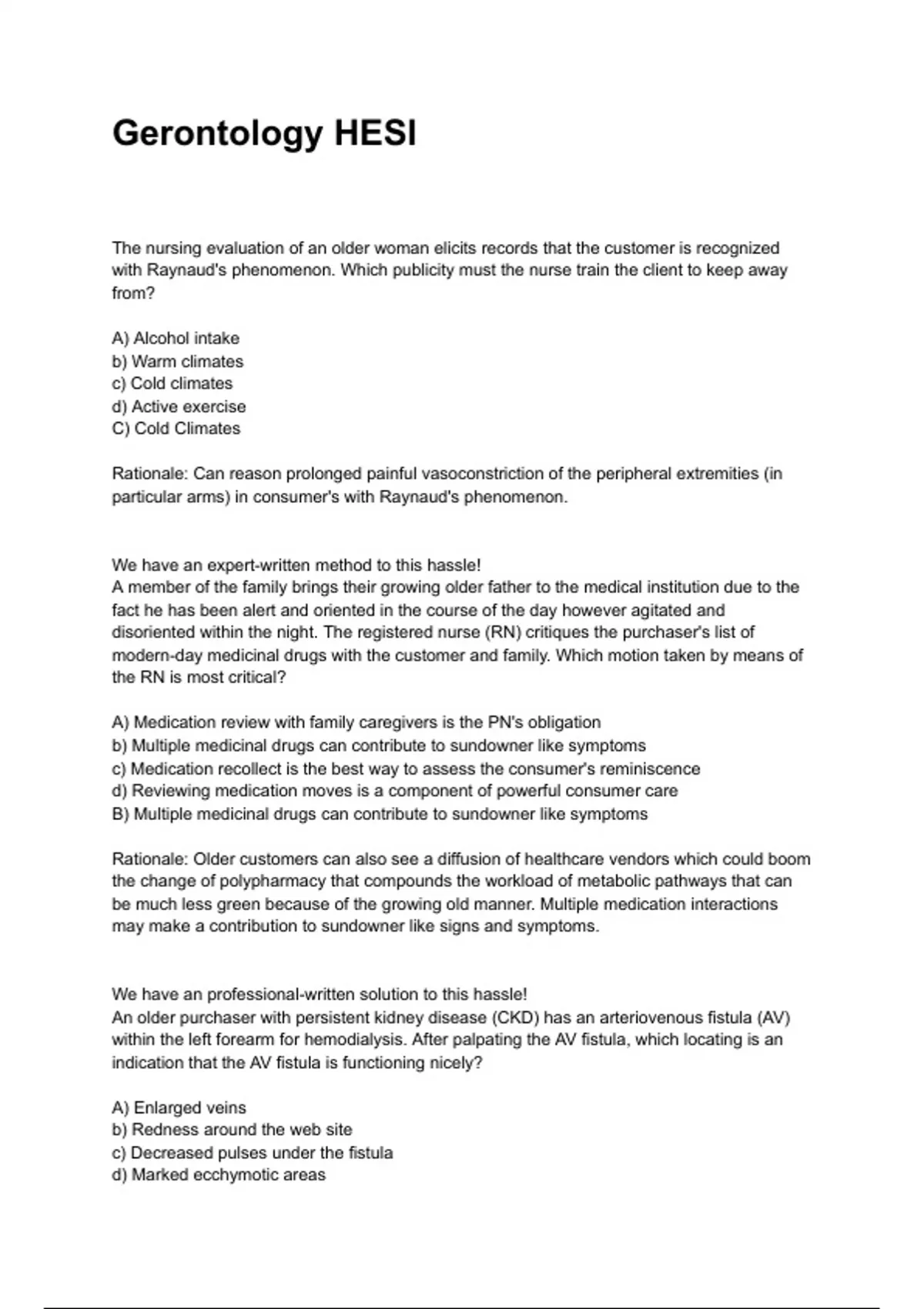 Gerontology HESI

The nursing evaluation of an older woman elicits records that the customer is recognized with Raynaud's phenomenon. Which publicity must the nurse train the client to keep away from?

A) Alcohol intake
b) Warm climates
c) Cold climates
d) Active exercise
C) Cold Climates

Rationale: Can reason prolonged painful vasoconstriction of the peripheral extremities (in particular arms) in consumer's with Raynaud's phenomenon.

We have an expert-written method to this hassle!
A member of the family brings their growing older father to the medical institution due to the fact he has been alert and oriented in the course of the day however agitated and disoriented within the night. The registered nurse (RN) critiques the purchaser's list of modern-day medicinal drugs with the customer and family. Which motion taken by means of the RN is most critical?

A) Medication review with family caregivers is the PN's obligation
b) Multiple medicinal drugs can contribute to sundowner like symptoms
c) Medication recollect is the best way to assess the consumer's reminiscence
d) Reviewing medication moves is a component of powerful consumer care
B) Multiple medicinal drugs can contribute to sundowner like symptoms

Rationale: Older customers can also see a diffusion of healthcare vendors which could boom the change of polypharmacy that compounds the workload of metabolic pathways that can be much less green because of the growing old manner. Multiple medication interactions may make a contribution to sundowner like signs and symptoms.

We have an professional-written solution to this hassle!
An older purchaser with persistent kidney disease (CKD) has an arteriovenous fistula (AV) within the left forearm for hemodialysis. After palpating the AV fistula, which locating is an indication that the AV fistula is functioning nicely?

A) Enlarged veins
b) Redness around the web site
c) Decreased pulses under the fistula
d) Marked ecchymotic areas